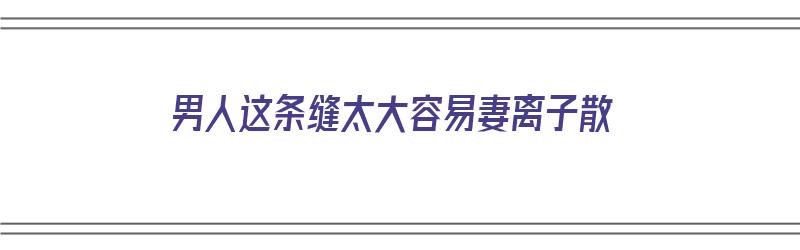 男人这条缝太大容易妻离子散